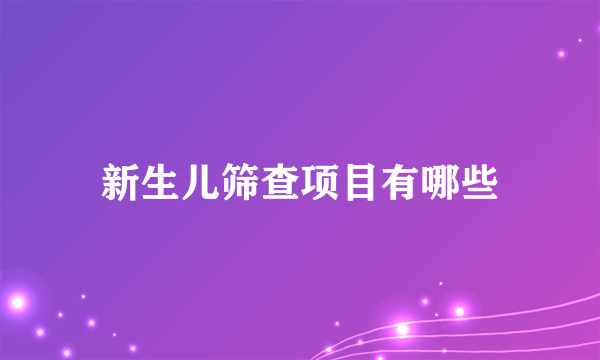 新生儿筛查项目有哪些